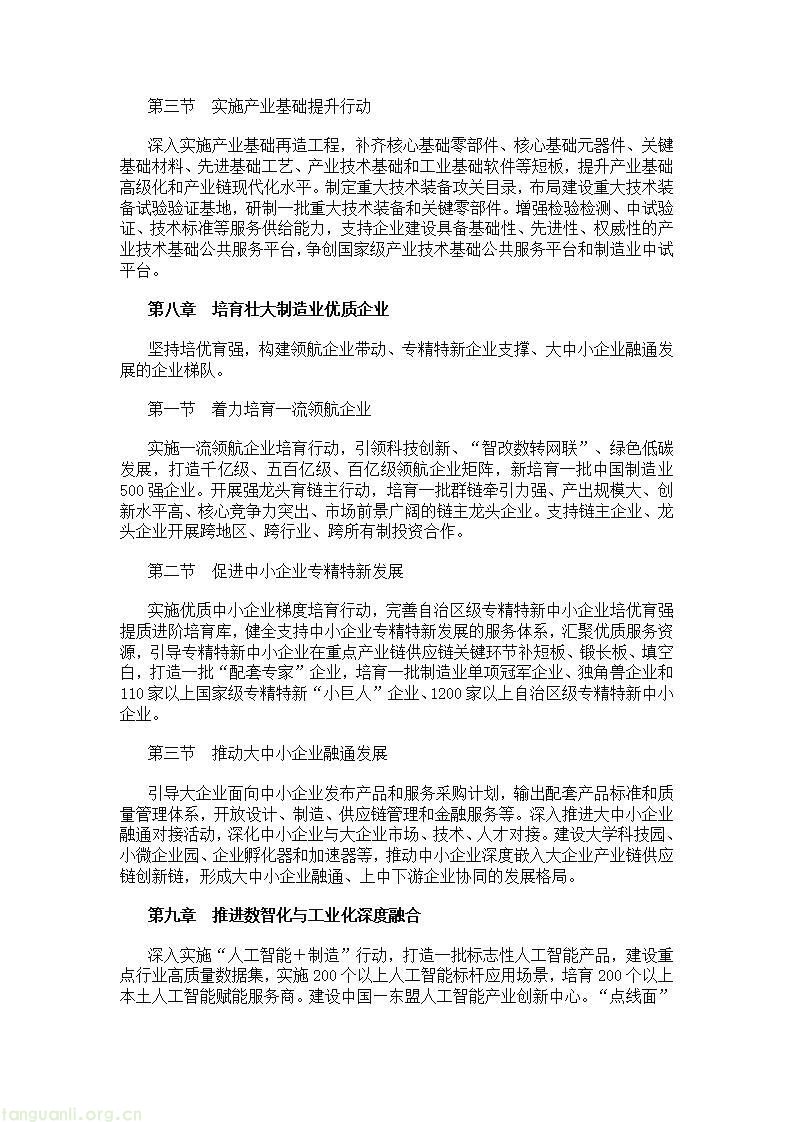 第三节　实施产业基础提升行动

深入实施产业基础再造工程，补齐核心基础零部件、核心基础元器件、关键基础材料、先进基础工艺、产业技术基础和工业基础软件等短板，提升产业基础高级化和产业链现代化水平。制定重大技术装备攻关目录，布局建设重大技术装备试验验证基地，研制一批重大技术装备和关键零部件。增强检验检测、中试验证、技术标准等服务供给能力，支持企业建设具备基础性、先进性、权威性的产业技术基础公共服务平台，争创国家级产业技术基础公共服务平台和制造业中试平台。

第八章　培育壮大制造业优质企业

坚持培优育强，构建领航企业带动、专精特新企业支撑、大中小企业融通发展的企业梯队。

第一节　着力培育一流领航企业

实施一流领航企业培育行动，引领科技创新、“智改数转网联”、绿色低碳发展，打造千亿级、五百亿级、百亿级领航企业矩阵，新培育一批中国制造业500强企业。开展强龙头育链主行动，培育一批群链牵引力强、产出规模大、创新水平高、核心竞争力突出、市场前景广阔的链主龙头企业。支持链主企业、龙头企业开展跨地区、跨行业、跨所有制投资合作。

第二节　促进中小企业专精特新发展

实施优质中小企业梯度培育行动，完善自治区级专精特新中小企业培优育强提质进阶培育库，健全支持中小企业专精特新发展的服务体系，汇聚优质服务资源，引导专精特新中小企业在重点产业链供应链关键环节补短板、锻长板、填空白，打造一批“配套专家”企业，培育一批制造业单项冠军企业、独角兽企业和110家以上国家级专精特新“小巨人”企业、1200家以上自治区级专精特新中小企业。

第三节　推动大中小企业融通发展

引导大企业面向中小企业发布产品和服务采购计划，输出配套产品标准和质量管理体系，开放设计、制造、供应链管理和金融服务等。深入推进大中小企业融通对接活动，深化中小企业与大企业市场、技术、人才对接。建设大学科技园、小微企业园、企业孵化器和加速器等，推动中小企业深度嵌入大企业产业链供应链创新链，形成大中小企业融通、上中下游企业协同的发展格局。

第九章　推进数智化与工业化深度融合

深入实施“人工智能＋制造”行动，打造一批标志性人工智能产品，建设重点行业高质量数据集，实施200个以上人工智能标杆应用场景，培育200个以上本土人工智能赋能服务商。建设中国—东盟人工智能产业创新中心。“点线面”

tanguanli.org.cn